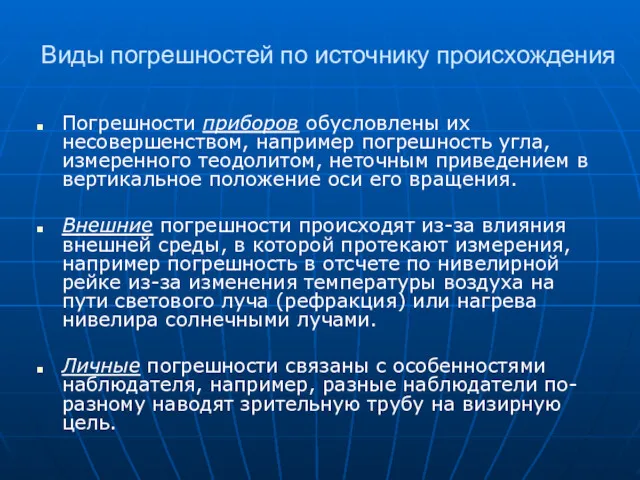 Виды погрешностей по источнику происхождения

Погрешности приборов обусловлены их несовершенством, например погрешность угла, измеренного теодолитом, неточным приведением в вертикальное положение оси его вращения.

Внешние погрешности происходят из-за влияния внешней среды, в которой протекают измерения, например погрешность в отсчете по нивелирной рейке из-за изменения температуры воздуха на пути светового луча (рефракция) или нагрева нивелира солнечными лучами.

Личные погрешности связаны с особенностями наблюдателя, например, разные наблюдатели по-разному наводят зрительную трубу на визирную цель.